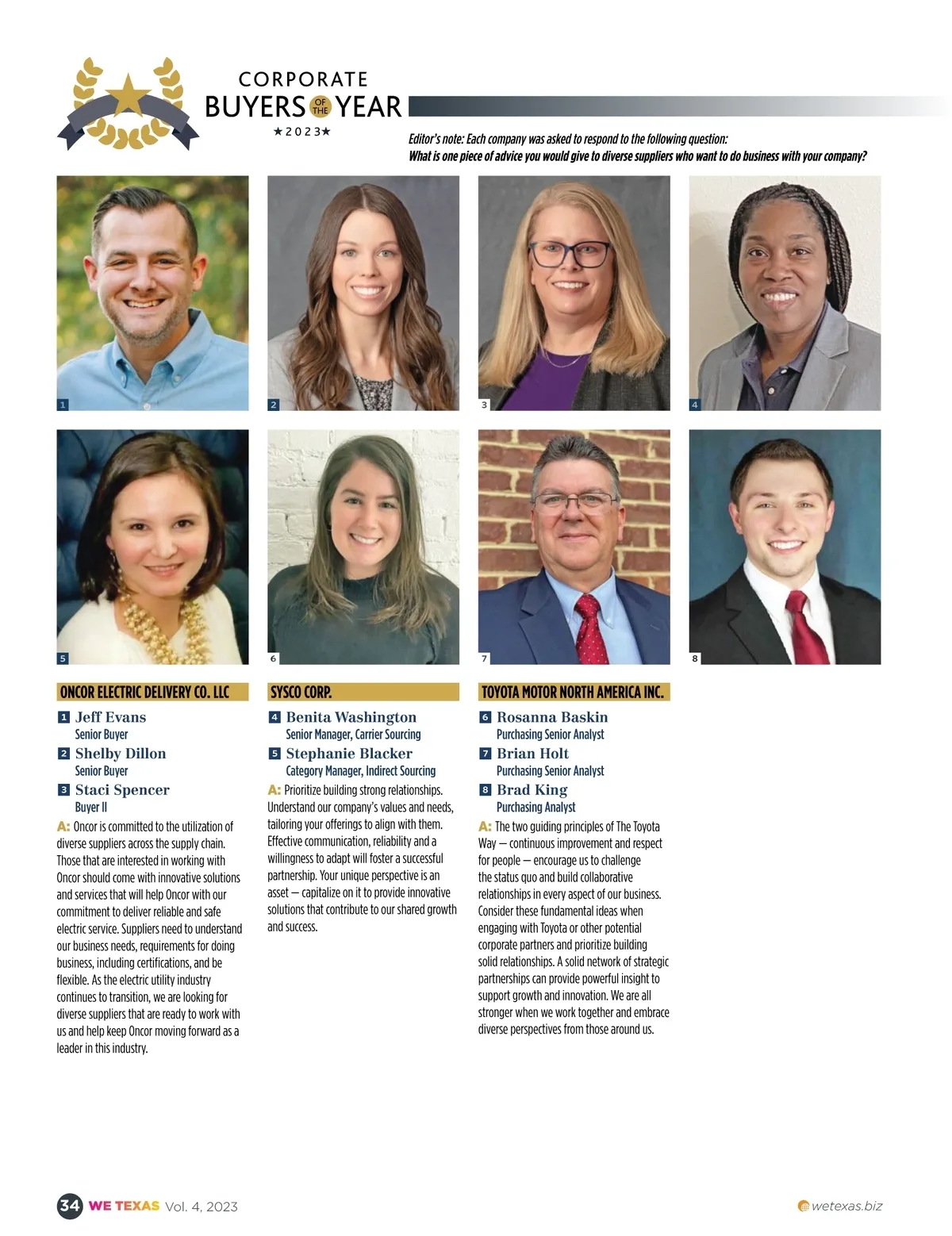 CORPORATE
BUYERS OF THE YEAR
★2023★

Editor's note: Each company was asked to respond to the following question:
What is one piece of advice you would give to diverse suppliers who want to do business with your company?

1
2
3
4
5
6
7
8

ONCOR ELECTRIC DELIVERY CO. LLC

1 Jeff Evans
Senior Buyer
2 Shelby Dillon
Senior Buyer
3 Staci Spencer
Buyer II

A: Oncor is committed to the utilization of diverse suppliers across the supply chain. Those that are interested in working with Oncor should come with innovative solutions and services that will help Oncor with our commitment to deliver reliable and safe electric service. Suppliers need to understand our business needs, requirements for doing business, including certifications, and be flexible. As the electric utility industry continues to transition, we are looking for diverse suppliers that are ready to work with us and help keep Oncor moving forward as a leader in this industry.

SYSCO CORP.

4 Benita Washington
Senior Manager, Carrier Sourcing
5 Stephanie Blacker
Category Manager, Indirect Sourcing

A: Prioritize building strong relationships. Understand our company's values and needs, tailoring your offerings to align with them. Effective communication, reliability and a willingness to adapt will foster a successful partnership. Your unique perspective is an asset — capitalize on it to provide innovative solutions that contribute to our shared growth and success.

TOYOTA MOTOR NORTH AMERICA INC.

6 Rosanna Baskin
Purchasing Senior Analyst
7 Brian Holt
Purchasing Senior Analyst
8 Brad King
Purchasing Analyst

A: The two guiding principles of The Toyota Way — continuous improvement and respect for people — encourage us to challenge the status quo and build collaborative relationships in every aspect of our business. Consider these fundamental ideas when engaging with Toyota or other potential corporate partners and prioritize building solid relationships. A solid network of strategic partnerships can provide powerful insight to support growth and innovation. We are all stronger when we work together and embrace diverse perspectives from those around us.

34 WE TEXAS Vol. 4, 2023
wetexas.biz